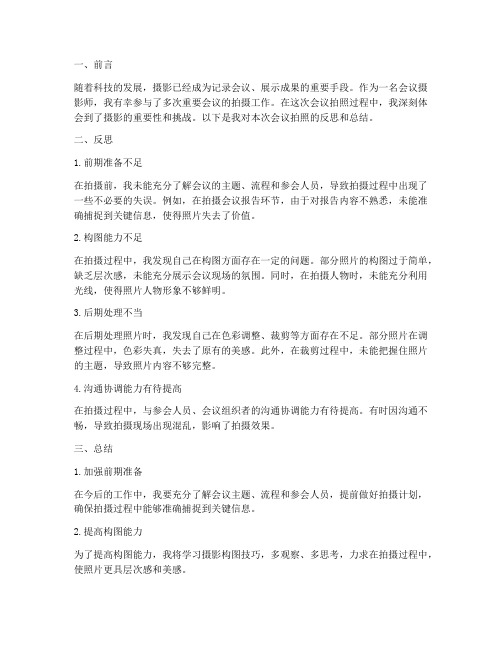 一、前言

随着科技的发展，摄影已经成为记录会议、展示成果的重要手段。作为一名会议摄影师，我有幸参与了多次重要会议的拍摄工作。在这次会议拍照过程中，我深刻体会到了摄影的重要性和挑战。以下是我对本次会议拍照的反思和总结。

二、反思

1. 前期准备不足

在拍摄前，我未能充分了解会议的主题、流程和参会人员，导致拍摄过程中出现了一些不必要的失误。例如，在拍摄会议报告环节，由于对报告内容不熟悉，未能准确捕捉到关键信息，使得照片失去了价值。

2. 构图能力不足

在拍摄过程中，我发现自己在构图方面存在一定的问题。部分照片的构图过于简单，缺乏层次感，未能充分展示会议现场的氛围。同时，在拍摄人物时，未能充分利用光线，使得照片人物形象不够鲜明。

3. 后期处理不当

在后期处理照片时，我发现自己在色彩调整、裁剪等方面存在不足。部分照片在调整过程中，色彩失真，失去了原有的美感。此外，在裁剪过程中，未能把握住照片的主题，导致照片内容不够完整。

4. 沟通协调能力有待提高

在拍摄过程中，与参会人员、会议组织者的沟通协调能力有待提高。有时因沟通不畅，导致拍摄现场出现混乱，影响了拍摄效果。

三、总结

1. 加强前期准备

在今后的工作中，我要充分了解会议主题、流程和参会人员，提前做好拍摄计划，确保拍摄过程中能够准确捕捉到关键信息。

2. 提高构图能力

为了提高构图能力，我将学习摄影构图技巧，多观察、多思考，力求在拍摄过程中，使照片更具层次感和美感。